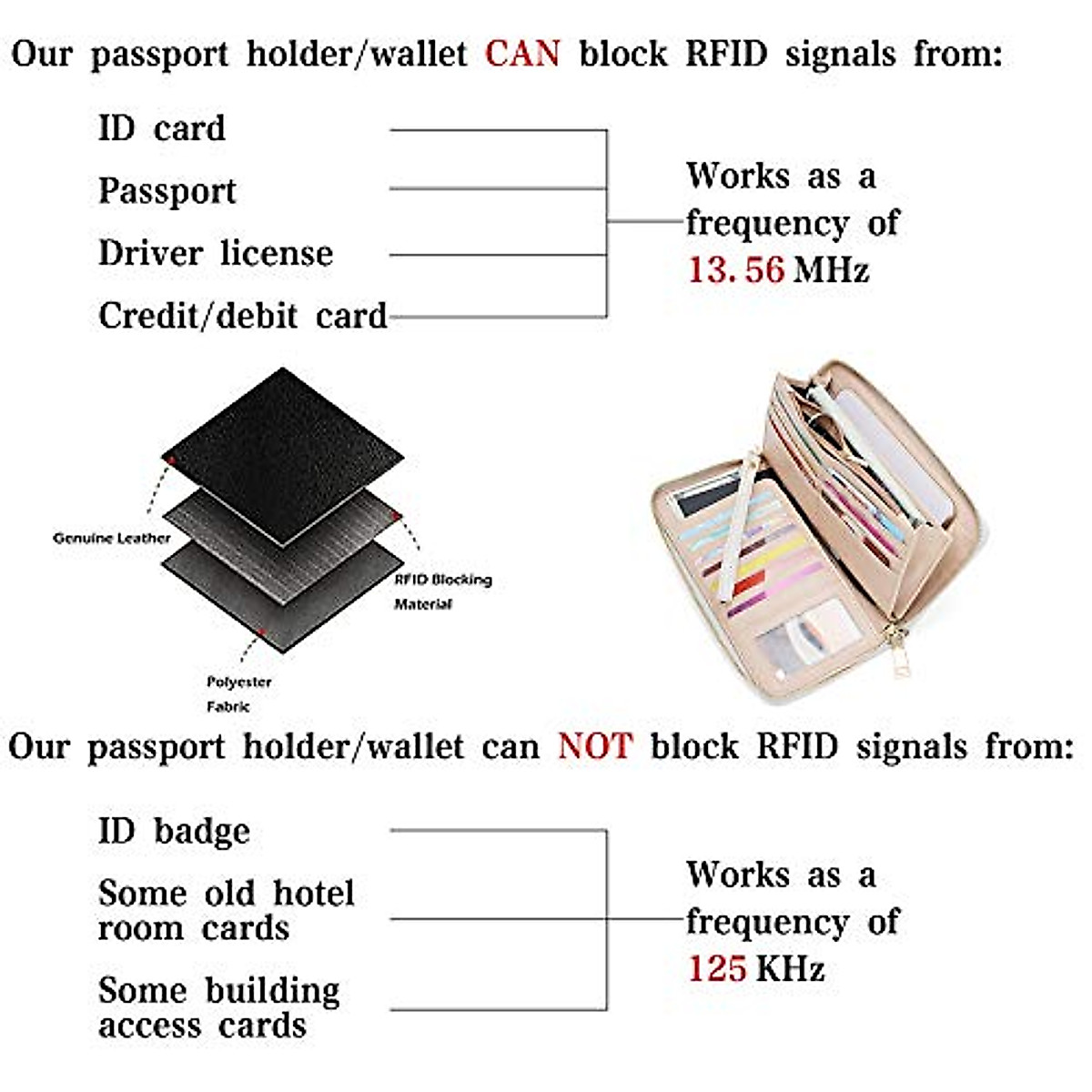 Our passport holder/wallet CAN block RFID signals from:

ID card

Passport

Driver license

Credit/debit card

Works as a frequency of 13.56 MHz

Genuine Leather

RFID Blocking Material

Polyester Fabric

Our passport holder/wallet can NOT block RFID signals from:

ID badge

Some old hotel room cards

Some building access cards

Works as a frequency of 125 KHz